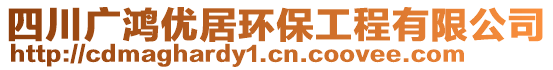 四川广鸿优居环保工程有限公司
http://cdmaghardy1.cn.coovee.com